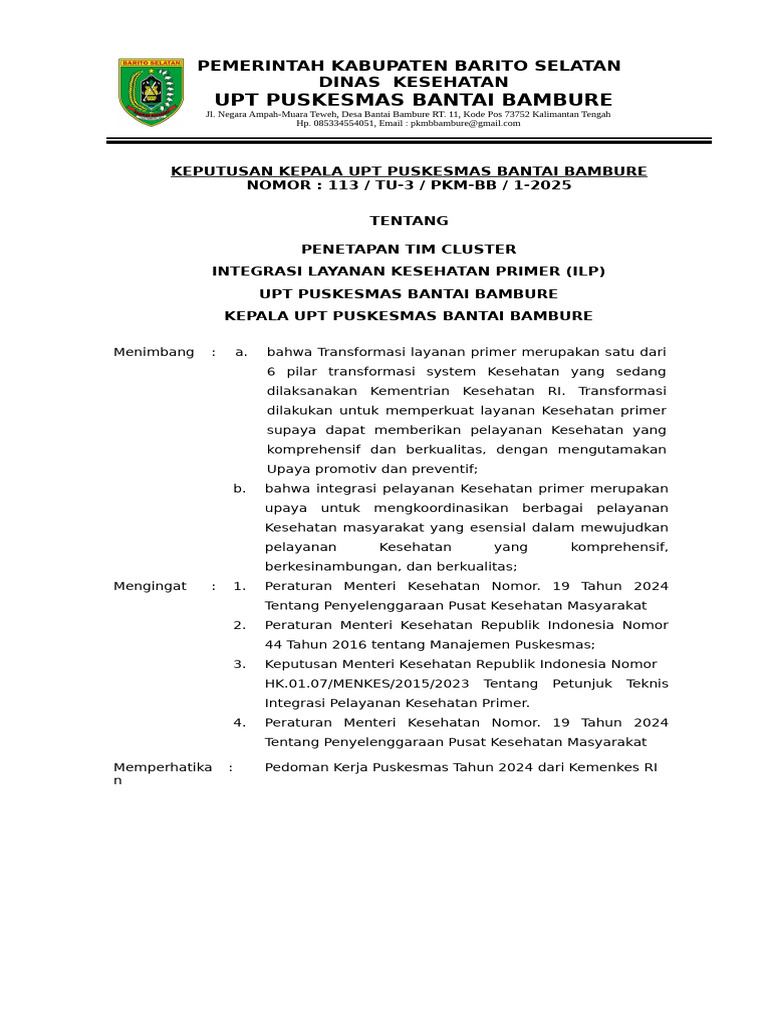 BARITO SELATAN

PEMERINTAH KABUPATEN BARITO SELATAN
DINAS KESEHATAN
UPT PUSKESMAS BANTAI BAMBURE
Jl. Negara Ampah-Muara Teweh, Desa Bantai Bambure RT. 11, Kode Pos 73752 Kalimantan Tengah
Hp. 085334554051, Email : pkmbbambure@gmail.com

KEPUTUSAN KEPALA UPT PUSKESMAS BANTAI BAMBURE
NOMOR : 113 / TU-3 / PKM-BB / 1-2025

TENTANG

PENETAPAN TIM CLUSTER
INTEGRASI LAYANAN KESEHATAN PRIMER (ILP)
UPT PUSKESMAS BANTAI BAMBURE
KEPALA UPT PUSKESMAS BANTAI BAMBURE

Menimbang : a. bahwa Transformasi layanan primer merupakan satu dari 6 pilar transformasi system Kesehatan yang sedang dilaksanakan Kementrian Kesehatan RI. Transformasi dilakukan untuk memperkuat layanan Kesehatan primer supaya dapat memberikan pelayanan Kesehatan yang komprehensif dan berkualitas, dengan mengutamakan Upaya promotiv dan preventif;

b. bahwa integrasi pelayanan Kesehatan primer merupakan upaya untuk mengkoordinasikan berbagai pelayanan Kesehatan masyarakat yang esensial dalam mewujudkan pelayanan Kesehatan yang komprehensif, berkesinambungan, dan berkualitas;

Mengingat : 1. Peraturan Menteri Kesehatan Nomor. 19 Tahun 2024 Tentang Penyelenggaraan Pusat Kesehatan Masyarakat

2. Peraturan Menteri Kesehatan Republik Indonesia Nomor 44 Tahun 2016 tentang Manajemen Puskesmas;

3. Keputusan Menteri Kesehatan Republik Indonesia Nomor HK.01.07/MENKES/2015/2023 Tentang Petunjuk Teknis Integrasi Pelayanan Kesehatan Primer.

4. Peraturan Menteri Kesehatan Nomor. 19 Tahun 2024 Tentang Penyelenggaraan Pusat Kesehatan Masyarakat

Memperhatikan : Pedoman Kerja Puskesmas Tahun 2024 dari Kemenkes RI